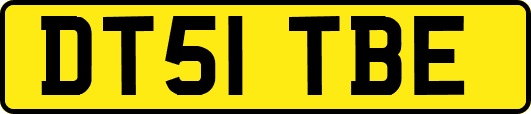 DT51 TBE